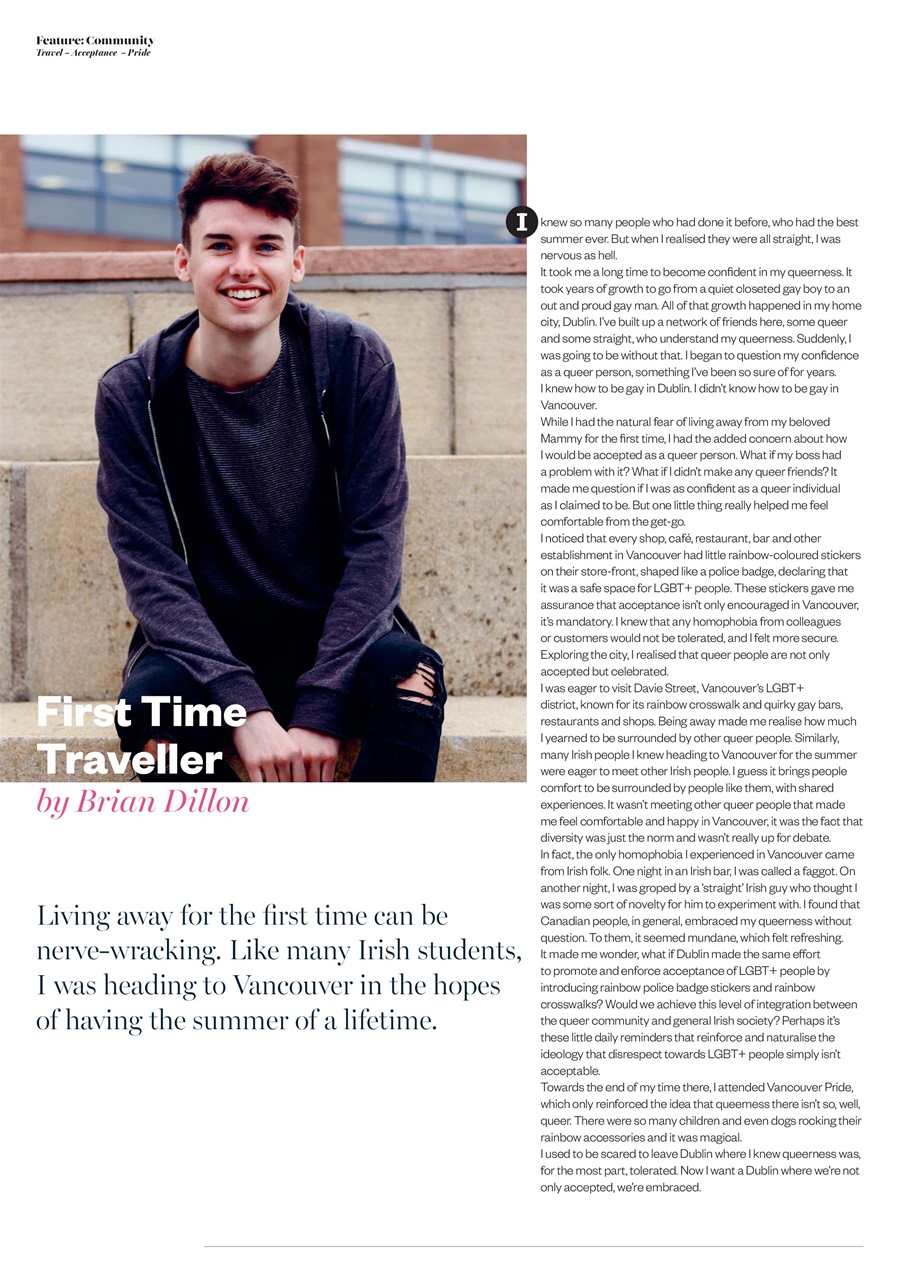 Feature: Community
Travel – Acceptance – Pride

First Time Traveller
by Brian Dillon

Living away for the first time can be nerve-wracking. Like many Irish students, I was heading to Vancouver in the hopes of having the summer of a lifetime.

I knew so many people who had done it before, who had the best summer ever. But when I realised they were all straight, I was nervous as hell.

It took me a long time to become confident in my queerness. It took years of growth to go from a quiet closeted gay boy to an out and proud gay man. All of that growth happened in my home city, Dublin. I've built up a network of friends here, some queer and some straight, who understand my queerness. Suddenly, I was going to be without that. I began to question my confidence as a queer person, something I've been so sure of for years.

I knew how to be gay in Dublin. I didn't know how to be gay in Vancouver.

While I had the natural fear of living away from my beloved Mammy for the first time, I had the added concern about how I would be accepted as a queer person. What if my boss had a problem with it? What if I didn't make any queer friends? It made me question if I was as confident as a queer individual as I claimed to be. But one little thing really helped me feel comfortable from the get-go.

I noticed that every shop, café, restaurant, bar and other establishment in Vancouver had little rainbow-coloured stickers on their store-front, shaped like a police badge, declaring that it was a safe space for LGBT+ people. These stickers gave me assurance that acceptance isn't only encouraged in Vancouver, it's mandatory. I knew that any homophobia from colleagues or customers would not be tolerated, and I felt more secure. Exploring the city, I realised that queer people are not only accepted but celebrated.

I was eager to visit Davie Street, Vancouver's LGBT+ district, known for its rainbow crosswalk and quirky gay bars, restaurants and shops. Being away made me realise how much I yearned to be surrounded by other queer people. Similarly, many Irish people I knew heading to Vancouver for the summer were eager to meet other Irish people. I guess it brings people comfort to be surrounded by people like them, with shared experiences. It wasn't meeting other queer people that made me feel comfortable and happy in Vancouver, it was the fact that diversity was just the norm and wasn't really up for debate.

In fact, the only homophobia I experienced in Vancouver came from Irish folk. One night in an Irish bar, I was called a faggot. On another night, I was groped by a 'straight' Irish guy who thought I was some sort of novelty for him to experiment with. I found that Canadian people, in general, embraced my queerness without question. To them, it seemed mundane, which felt refreshing.

It made me wonder, what if Dublin made the same effort to promote and enforce acceptance of LGBT+ people by introducing rainbow police badge stickers and rainbow crosswalks? Would we achieve this level of integration between the queer community and general Irish society? Perhaps it's these little daily reminders that reinforce and naturalise the ideology that disrespect towards LGBT+ people simply isn't acceptable.

Towards the end of my time there, I attended Vancouver Pride, which only reinforced the idea that queerness there isn't so, well, queer. There were so many children and even dogs rocking their rainbow accessories and it was magical.

I used to be scared to leave Dublin where I knew queerness was, for the most part, tolerated. Now I want a Dublin where we're not only accepted, we're embraced.